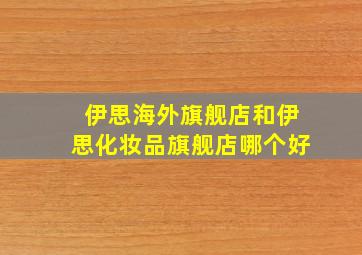 伊思海外旗舰店和伊思化妆品旗舰店哪个好